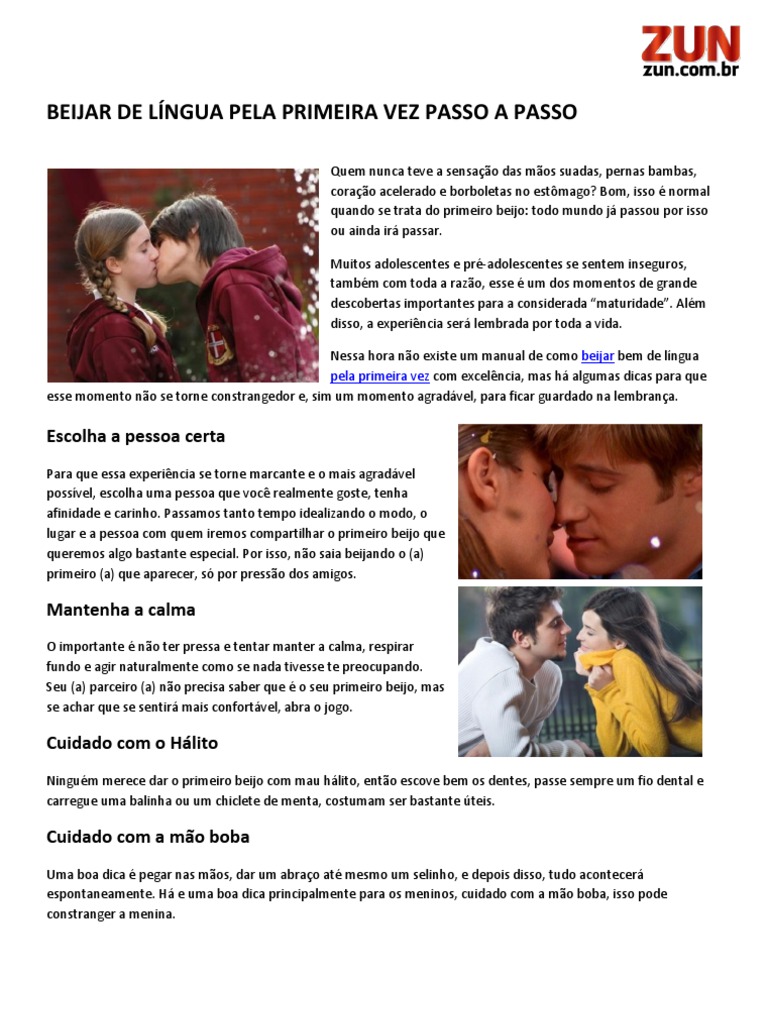 ZUN
zun.com.br

BEIJAR DE LÍNGUA PELA PRIMEIRA VEZ PASSO A PASSO

Quem nunca teve a sensação das mãos suadas, pernas bambas, coração acelerado e borboletas no estômago? Bom, isso é normal quando se trata do primeiro beijo: todo mundo já passou por isso ou ainda irá passar.

Muitos adolescentes e pré-adolescentes se sentem inseguros, também com toda a razão, esse é um dos momentos de grande descobertas importantes para a considerada "maturidade". Além disso, a experiência será lembrada por toda a vida.

Nessa hora não existe um manual de como beijar bem de língua pela primeira vez com excelência, mas há algumas dicas para que esse momento não se torne constrangedor e, sim um momento agradável, para ficar guardado na lembrança.

Escolha a pessoa certa

Para que essa experiência se torne marcante e o mais agradável possível, escolha uma pessoa que você realmente goste, tenha afinidade e carinho. Passamos tanto tempo idealizando o modo, o lugar e a pessoa com quem iremos compartilhar o primeiro beijo que queremos algo bastante especial. Por isso, não saia beijando o (a) primeiro (a) que aparecer, só por pressão dos amigos.

Mantenha a calma

O importante é não ter pressa e tentar manter a calma, respirar fundo e agir naturalmente como se nada tivesse te preocupando. Seu (a) parceiro (a) não precisa saber que é o seu primeiro beijo, mas se achar que se sentirá mais confortável, abra o jogo.

Cuidado com o Hálito

Ninguém merece dar o primeiro beijo com mau hálito, então escove bem os dentes, passe sempre um fio dental e carregue uma balinha ou um chiclete de menta, costumam ser bastante úteis.

Cuidado com a mão boba

Uma boa dica é pegar nas mãos, dar um abraço até mesmo um selinho, e depois disso, tudo acontecerá espontaneamente. Há e uma boa dica principalmente para os meninos, cuidado com a mão boba, isso pode constranger a menina.